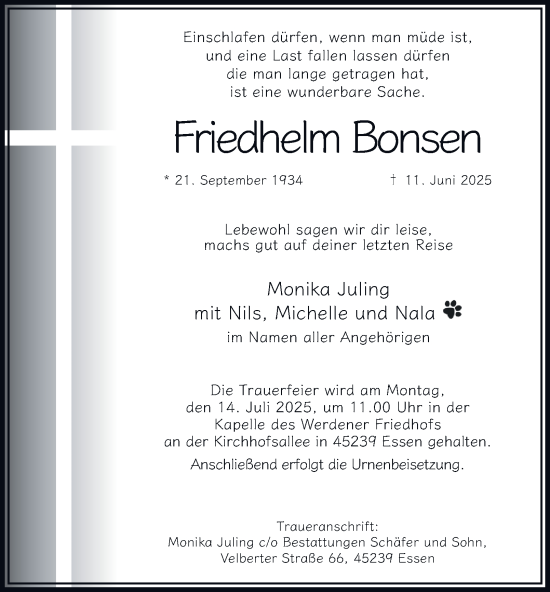 Einschlafen dürfen, wenn man müde ist,
und eine Last fallen lassen dürfen
die man lange getragen hat,
ist eine wunderbare Sache.

Friedhelm Bonsen

* 21. September 1934 † 11. Juni 2025

Lebewohl sagen wir dir leise,
machs gut auf deiner letzten Reise

Monika Juling
mit Nils, Michelle und Nala
im Namen aller Angehörigen

Die Trauerfeier wird am Montag,
den 14. Juli 2025, um 11.00 Uhr in der
Kapelle des Werdener Friedhofs
an der Kirchhofsallee in 45239 Essen gehalten.
Anschließend erfolgt die Urnenbeisetzung.

Traueranschrift:
Monika Juling c/o Bestattungen Schäfer und Sohn,
Velberter Straße 66, 45239 Essen